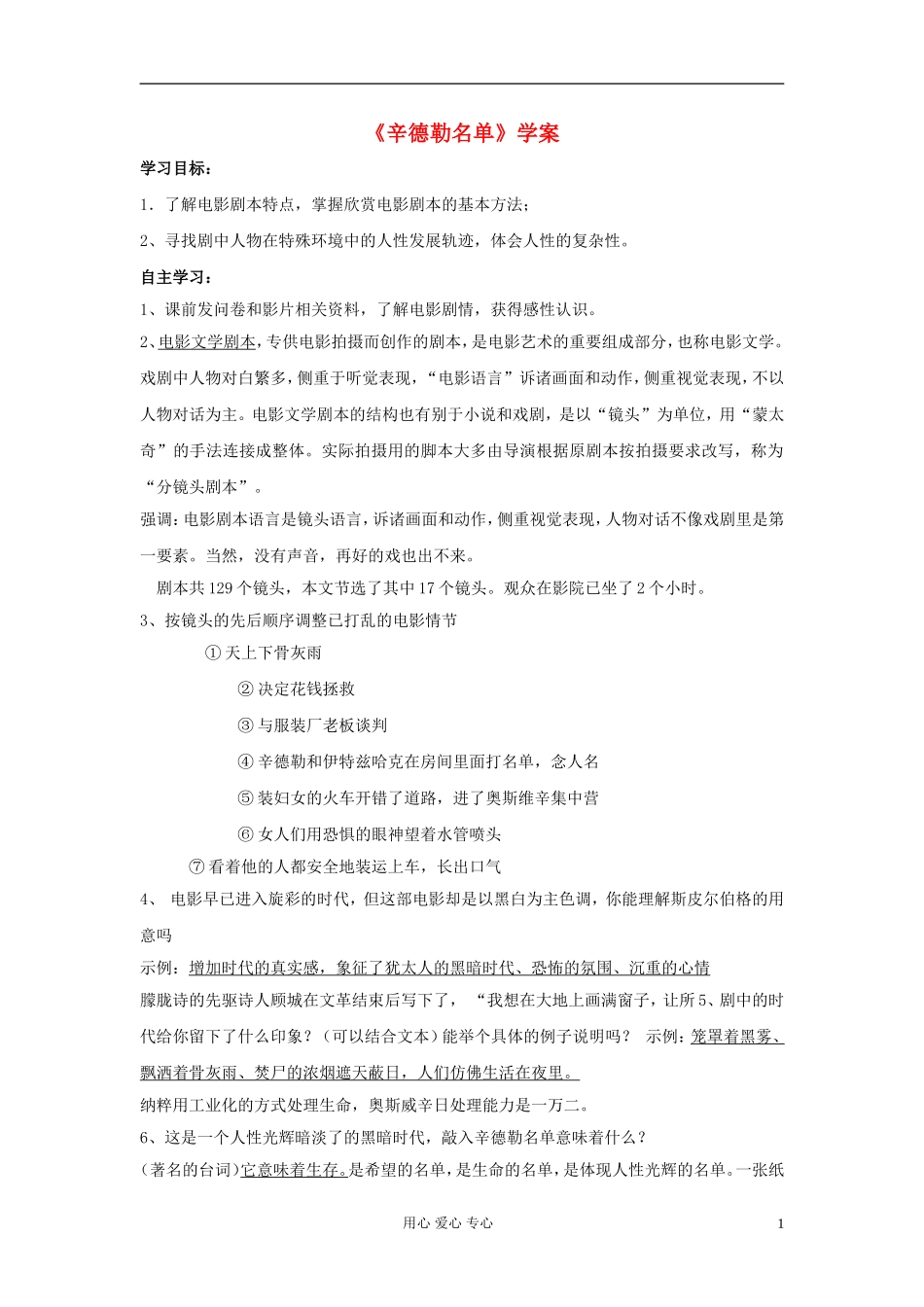 《辛德勒名单》学案

学习目标：

1．了解电影剧本特点，掌握欣赏电影剧本的基本方法；

2、寻找剧中人物在特殊环境中的人性发展轨迹，体会人性的复杂性。

自主学习：

1、课前发问卷和影片相关资料，了解电影剧情，获得感性认识。

2、电影文学剧本，专供电影拍摄而创作的剧本，是电影艺术的重要组成部分，也称电影文学。戏剧中人物对白繁多，侧重于听觉表现，“电影语言”诉诸画面和动作，侧重视觉表现，不以人物对话为主。电影文学剧本的结构也有别于小说和戏剧，是以“镜头”为单位，用“蒙太奇”的手法连接成整体。实际拍摄用的脚本大多由导演根据原剧本按拍摄要求改写，称为“分镜头剧本”。

强调：电影剧本语言是镜头语言，诉诸画面和动作，侧重视觉表现，人物对话不像戏剧里是第一要素。当然，没有声音，再好的戏也出不来。

剧本共129个镜头，本文节选了其中17个镜头。观众在影院已坐了2个小时。

3、按镜头的先后顺序调整已打乱的电影情节

① 天上下骨灰雨

② 决定花钱拯救

③ 与服装厂老板谈判

④ 辛德勒和伊特兹哈克在房间里面打名单，念人名

⑤ 装妇女的火车开错了道路，进了奥斯维辛集中营

⑥ 女人们用恐惧的眼神望着水管喷头

⑦ 看着他的人都安全地装运上车，长出口气

4、 电影早已进入旋彩的时代，但这部电影却是以黑白为主色调，你能理解斯皮尔伯格的用意吗

示例：增加时代的真实感，象征了犹太人的黑暗时代、恐怖的氛围、沉重的心情

朦胧诗的先驱诗人顾城在文革结束后写下了， “我想在大地上画满窗子，让所5、剧中的时代给你留下了什么印象？（可以结合文本）能举个具体的例子说明吗？ 示例：笼罩着黑雾、飘洒着骨灰雨、焚尸的浓烟遮天蔽日，人们仿佛生活在夜里。

纳粹用工业化的方式处理生命，奥斯威辛日处理能力是一万二。

6、这是一个人性光辉暗淡了的黑暗时代，敲入辛德勒名单意味着什么？

(著名的台词)它意味着生存。是希望的名单，是生命的名单，是体现人性光辉的名单。一张纸

用心 爱心 专心　　1